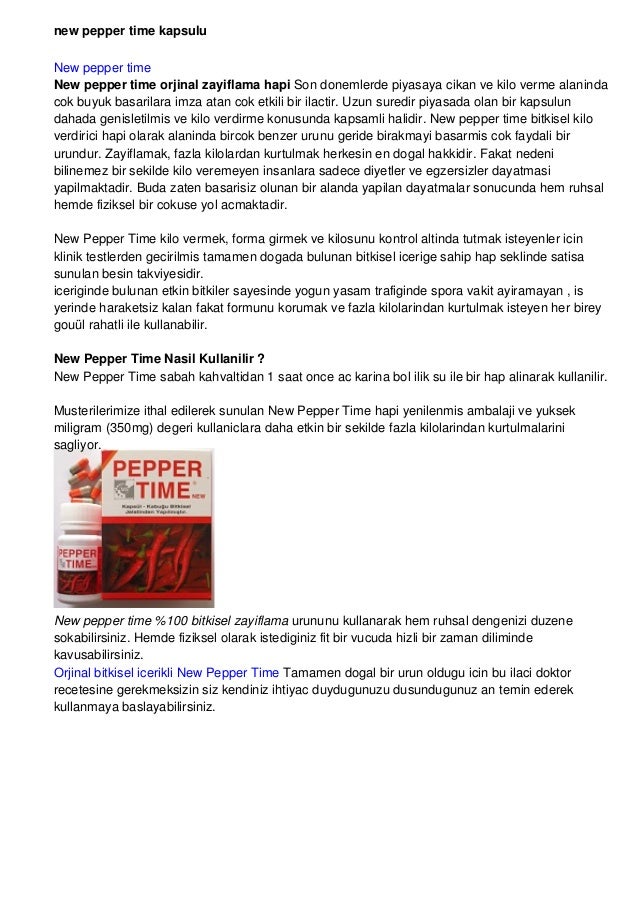 new pepper time kapsulu

New pepper time
New pepper time orjinal zayiflama hapi Son donemlerde piyasaya cikan ve kilo verme alaninda cok buyuk basarilara imza atan cok etkili bir ilactir. Uzun suredir piyasada olan bir kapsulun dahada genisletilmis ve kilo verdirme konusunda kapsamli halidir. New pepper time bitkisel kilo verdirici hapi olarak alaninda bircok benzer urunu geride birakmayi basarmis cok faydali bir urundur. Zayiflamak, fazla kilolardan kurtulmak herkesin en dogal hakkidir. Fakat nedeni bilinemez bir sekilde kilo veremeyen insanlara sadece diyetler ve egzersizler dayatmasi yapilmaktadir. Buda zaten basarisiz olunan bir alanda yapilan dayatmalar sonucunda hem ruhsal hemde fiziksel bir cokuse yol acmaktadir.

New Pepper Time kilo vermek, forma girmek ve kilosunu kontrol altinda tutmak isteyenler icin klinik testlerden gecirilmis tamamen dogada bulunan bitkisel icerige sahip hap seklinde satisa sunulan besin takviyesidir.
iceriginde bulunan etkin bitkiler sayesinde yogun yasam trafiginde spora vakit ayiramayan , is yerinde haraketsiz kalan fakat formunu korumak ve fazla kilolarindan kurtulmak isteyen her birey gouül rahatli ile kullanabilir.

New Pepper Time Nasil Kullanilir ?
New Pepper Time sabah kahvaltidan 1 saat once ac karina bol ilik su ile bir hap alinarak kullanilir.

Musterilerimize ithal edilerek sunulan New Pepper Time hapi yenilenmis ambalaji ve yuksek miligram (350mg) degeri kullaniclara daha etkin bir sekilde fazla kilolarindan kurtulmalarini sagliyor.

PEPPER TIME NEW
Kapsül - Kabuğu Bitkisel Jelatinden Yapılmıştır.
PEPPER TIME

New pepper time %100 bitkisel zayiflama urununu kullanarak hem ruhsal dengenizi duzene sokabilirsiniz. Hemde fiziksel olarak istediginiz fit bir vucuda hizli bir zaman diliminde kavusabilirsiniz.
Orjinal bitkisel icerikli New Pepper Time Tamamen dogal bir urun oldugu icin bu ilaci doktor recetesine gerekmeksizin siz kendiniz ihtiyac duydugunuzu dusundugunuz an temin ederek kullanmaya baslayabilirsiniz.